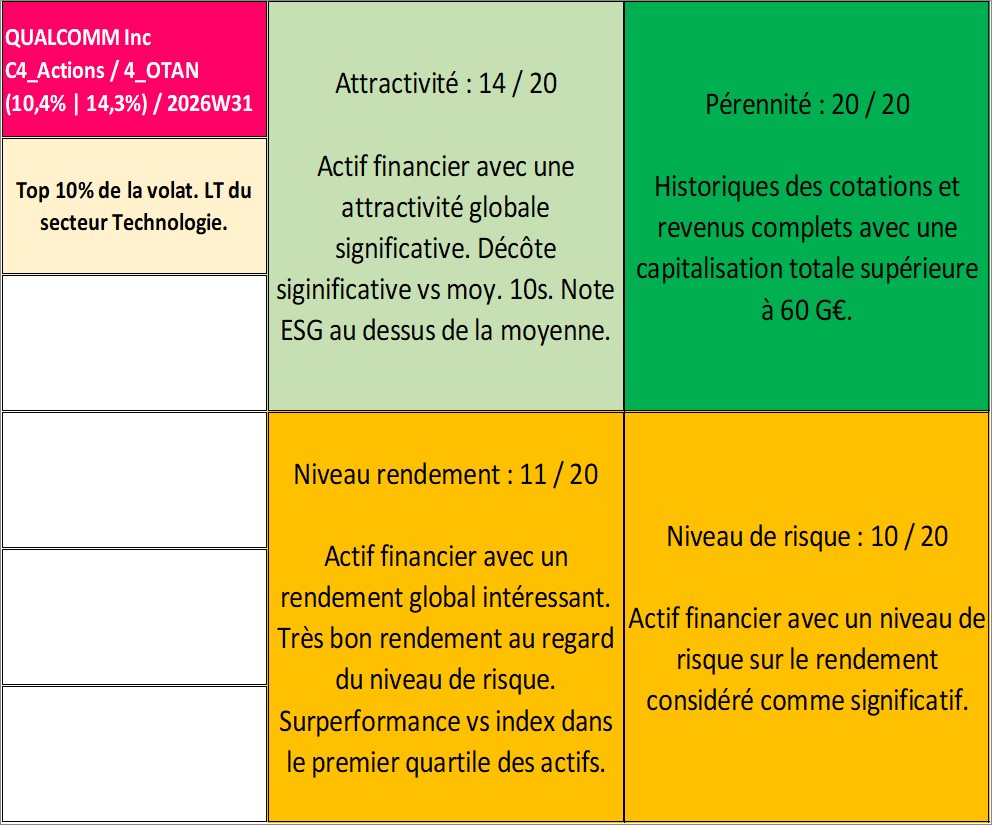 QUALCOMM Inc
C4_Actions / 4_OTAN
(10,4% | 14,3%) / 2026W31

Top 10% de la volat. LT du secteur Technologie.

Attractivité : 14 / 20

Actif financier avec une attractivité globale significative. Décôte siginificative vs moy. 10s. Note ESG au dessus de la moyenne.

Pérennité : 20 / 20

Historiques des cotations et revenus complets avec une capitalisation totale supérieure à 60 G€.

Niveau rendement : 11 / 20

Actif financier avec un rendement global intéressant. Très bon rendement au regard du niveau de risque. Surperformance vs index dans le premier quartile des actifs.

Niveau de risque : 10 / 20

Actif financier avec un niveau de risque sur le rendement considéré comme significatif.